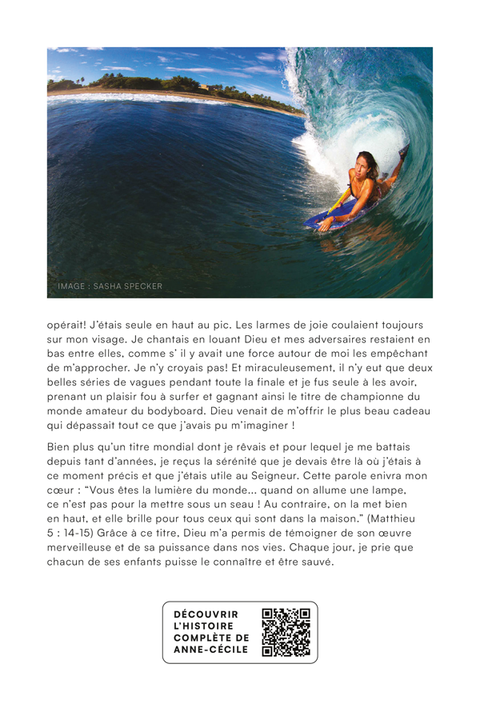 IMAGE : SASHA SPECKER

opérait! J'étais seule en haut au pic. Les larmes de joie coulaient toujours sur mon visage. Je chantais en louant Dieu et mes adversaires restaient en bas entre elles, comme s' il y avait une force autour de moi les empêchant de m'approcher. Je n'y croyais pas! Et miraculeusement, il n'y eut que deux belles séries de vagues pendant toute la finale et je fus seule à les avoir, prenant un plaisir fou à surfer et gagnant ainsi le titre de championne du monde amateur du bodyboard. Dieu venait de m'offrir le plus beau cadeau qui dépassait tout ce que j'avais pu m'imaginer !

Bien plus qu'un titre mondial dont je rêvais et pour lequel je me battais depuis tant d'années, je reçus la sérénité que je devais être là où j'étais à ce moment précis et que j'étais utile au Seigneur. Cette parole enivra mon cœur : "Vous êtes la lumière du monde... quand on allume une lampe, ce n'est pas pour la mettre sous un seau ! Au contraire, on la met bien en haut, et elle brille pour tous ceux qui sont dans la maison." (Matthieu 5 : 14-15) Grâce à ce titre, Dieu m'a permis de témoigner de son œuvre merveilleuse et de sa puissance dans nos vies. Chaque jour, je prie que chacun de ses enfants puisse le connaître et être sauvé.

DÉCOUVRIR L'HISTOIRE COMPLÈTE DE ANNE-CÉCILE